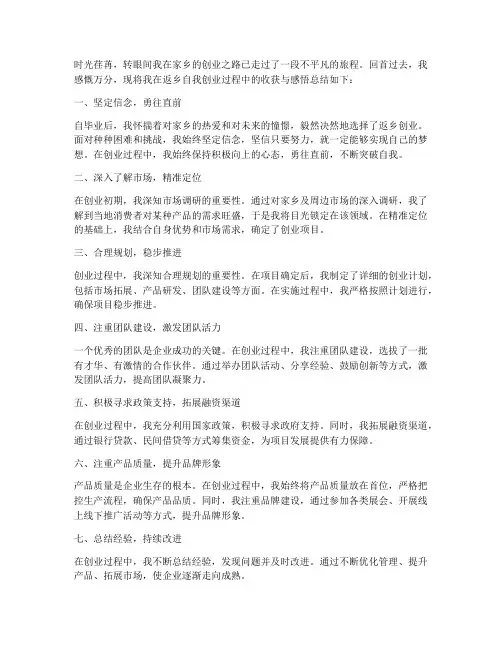 时光荏苒，转眼间我在家乡的创业之路已走过了一段不平凡的旅程。回首过去，我感慨万分，现将我在返乡自我创业过程中的收获与感悟总结如下：

一、坚定信念，勇往直前

自毕业后，我怀揣着对家乡的热爱和对未来的憧憬，毅然决然地选择了返乡创业。面对种种困难和挑战，我始终坚定信念，坚信只要努力，就一定能够实现自己的梦想。在创业过程中，我始终保持积极向上的心态，勇往直前，不断突破自我。

二、深入了解市场，精准定位

在创业初期，我深知市场调研的重要性。通过对家乡及周边市场的深入调研，我了解到当地消费者对某种产品的需求旺盛，于是我将目光锁定在该领域。在精准定位的基础上，我结合自身优势和市场需求，确定了创业项目。

三、合理规划，稳步推进

创业过程中，我深知合理规划的重要性。在项目确定后，我制定了详细的创业计划，包括市场拓展、产品研发、团队建设等方面。在实施过程中，我严格按照计划进行，确保项目稳步推进。

四、注重团队建设，激发团队活力

一个优秀的团队是企业成功的关键。在创业过程中，我注重团队建设，选拔了一批有才华、有激情的合作伙伴。通过举办团队活动、分享经验、鼓励创新等方式，激发团队活力，提高团队凝聚力。

五、积极寻求政策支持，拓展融资渠道

在创业过程中，我充分利用国家政策，积极寻求政府支持。同时，我拓展融资渠道，通过银行贷款、民间借贷等方式筹集资金，为项目发展提供有力保障。

六、注重产品质量，提升品牌形象

产品质量是企业生存的根本。在创业过程中，我始终将产品质量放在首位，严格把控生产流程，确保产品品质。同时，我注重品牌建设，通过参加各类展会、开展线上线下推广活动等方式，提升品牌形象。

七、总结经验，持续改进

在创业过程中，我不断总结经验，发现问题并及时改进。通过不断优化管理、提升产品、拓展市场，使企业逐渐走向成熟。